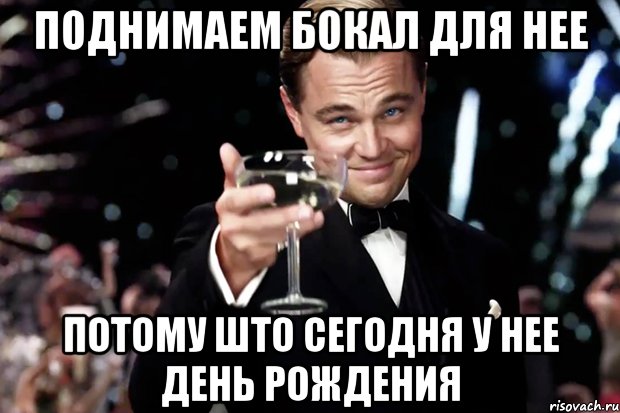 ПОДНИМАЕМ БОКАЛ ДЛЯ НЕЕ

ПОТОМУ ШТО СЕГОДНЯ У НЕЕ ДЕНЬ РОЖДЕНИЯ

risovach.ru